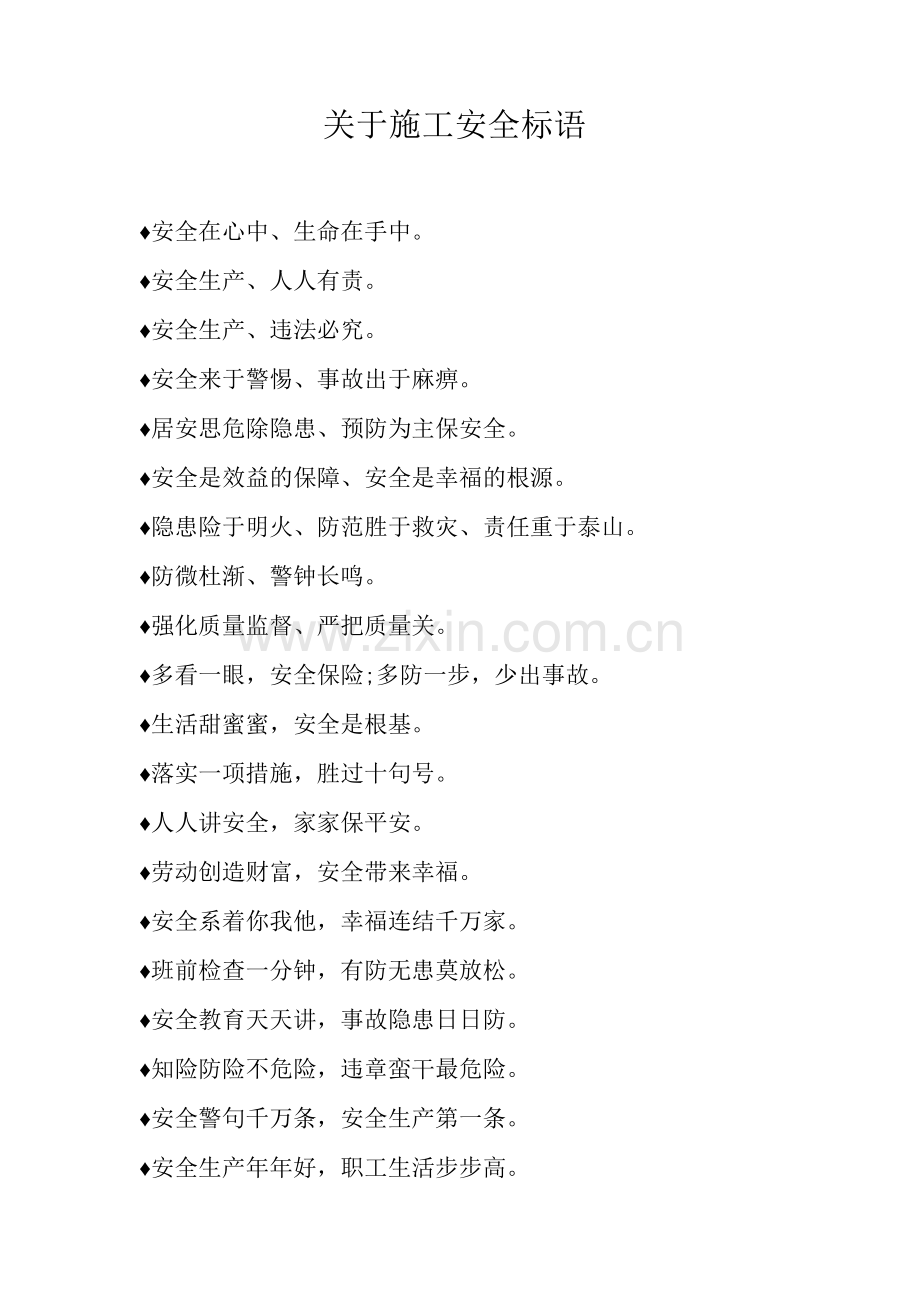 关于施工安全标语

♦安全在心中、生命在手中。

♦安全生产、人人有责。

♦安全生产、违法必究。

♦安全来于警惕、事故出于麻痹。

♦居安思危除隐患、预防为主保安全。

♦安全是效益的保障、安全是幸福的根源。

♦隐患险于明火、防范胜于救灾、责任重于泰山。

♦防微杜渐、警钟长鸣。

♦强化质量监督、严把质量关。

♦多看一眼，安全保险;多防一步，少出事故。

♦生活甜蜜蜜，安全是根基。

♦落实一项措施，胜过十句号。

♦人人讲安全，家家保平安。

♦劳动创造财富，安全带来幸福。

♦安全系着你我他，幸福连结千万家。

♦班前检查一分钟，有防无患莫放松。

♦安全教育天天讲，事故隐患日日防。

♦知险防险不危险，违章蛮干最危险。

♦安全警句千万条，安全生产第一条。

♦安全生产年年好，职工生活步步高。

www.zixin.com.cn